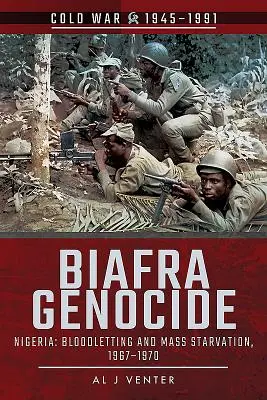 COLD WAR 1945–1991

BIAFRA GENOCIDE

NIGERIA: BLOODLETTING AND MASS STARVATION, 1967–1970

AL J VENTER